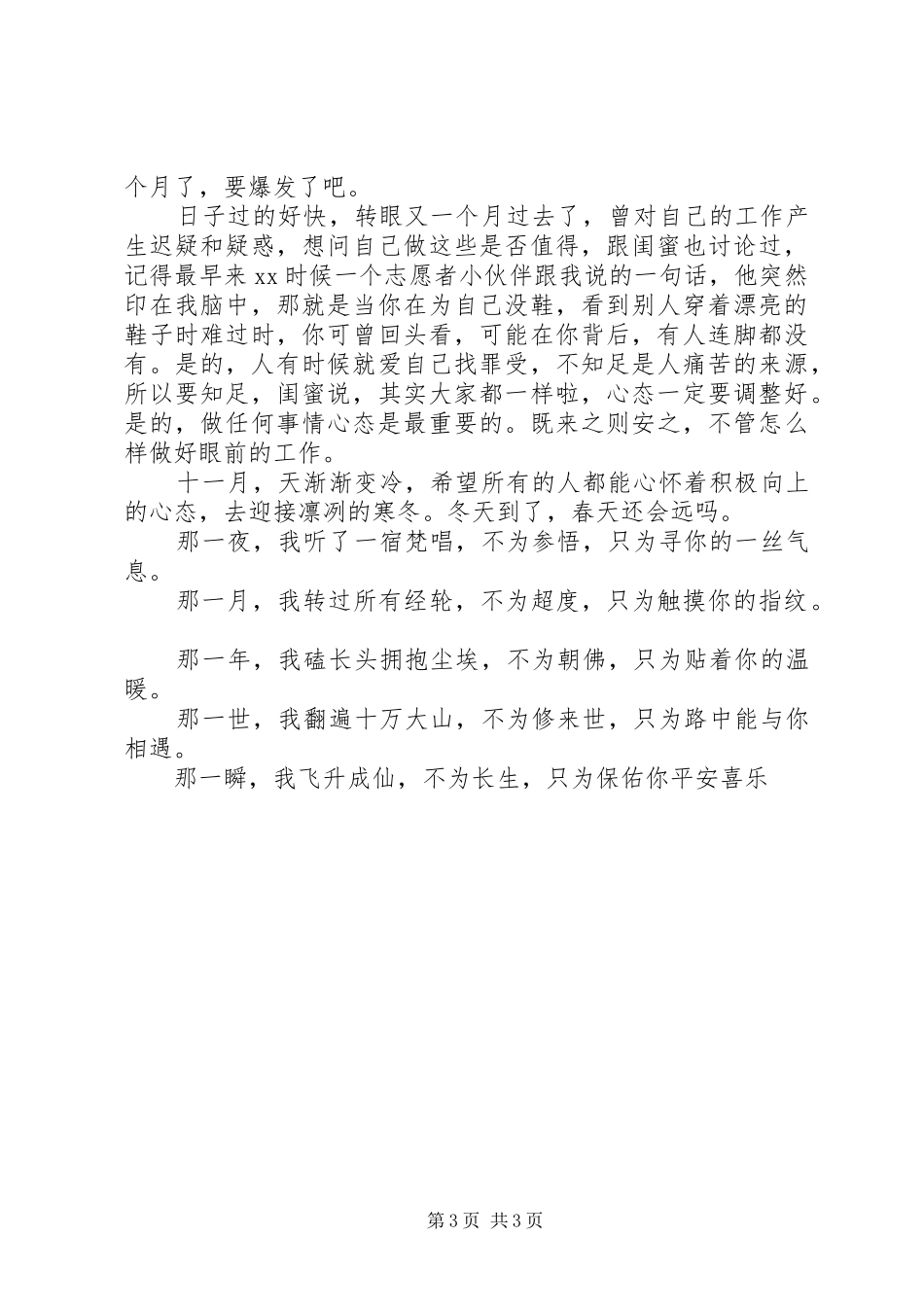 个月了，要爆发了吧。

日子过的好快，转眼又一个月过去了，曾对自己的工作产生迟疑和疑惑，想问自己做这些是否值得，跟闺蜜也讨论过，记得最早来xx时候一个志愿者小伙伴跟我说的一句话，他突然印在我脑中，那就是当你在为自己没鞋，看到别人穿着漂亮的鞋子时难过时，你可曾回头看，可能在你背后，有人连脚都没有。是的，人有时候就爱自己找罪受，不知足是人痛苦的来源，所以要知足，闺蜜说，其实大家都一样啦，心态一定要调整好。是的，做任何事情心态是最重要的。既来之则安之，不管怎么样做好眼前的工作。

十一月，天渐渐变冷，希望所有的人都能心怀着积极向上的心态，去迎接凛冽的寒冬。冬天到了，春天还会远吗。

那一夜，我听了一宿梵唱，不为参悟，只为寻你的一丝气息。

那一月，我转过所有经轮，不为超度，只为触摸你的指纹。

那一年，我磕长头拥抱尘埃，不为朝佛，只为贴着你的温暖。

那一世，我翻遍十万大山，不为修来世，只为路中能与你相遇。

那一瞬，我飞升成仙，不为长生，只为保佑你平安喜乐

第3页 共3页